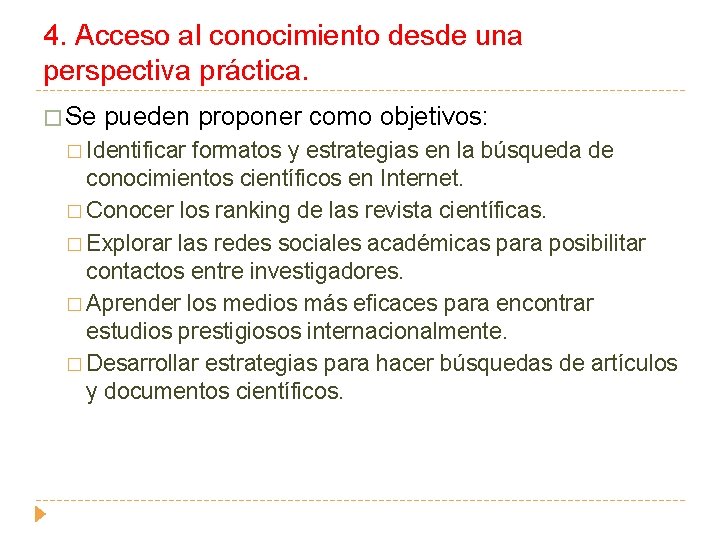 4. Acceso al conocimiento desde una perspectiva práctica.

□ Se pueden proponer como objetivos:

□ Identificar formatos y estrategias en la búsqueda de conocimientos científicos en Internet.

□ Conocer los ranking de las revista científicas.

□ Explorar las redes sociales académicas para posibilitar contactos entre investigadores.

□ Aprender los medios más eficaces para encontrar estudios prestigiosos internacionalmente.

□ Desarrollar estrategias para hacer búsquedas de artículos y documentos científicos.